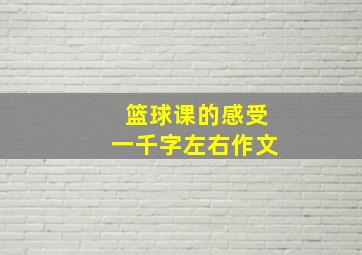 篮球课的感受
一千字左右作文